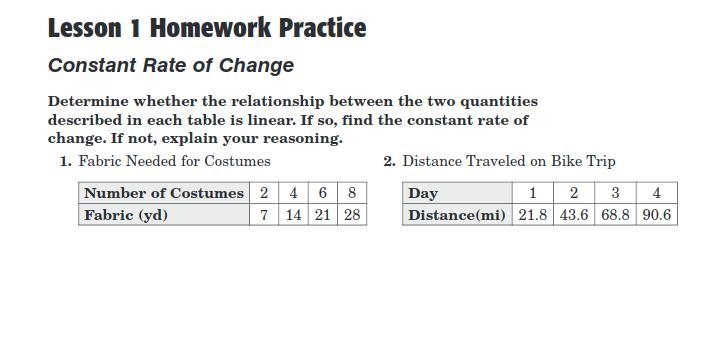 Lesson 1 Homework Practice

Constant Rate of Change

Determine whether the relationship between the two quantities described in each table is linear. If so, find the constant rate of change. If not, explain your reasoning.

1. Fabric Needed for Costumes

| Number of Costumes | 2 | 4 | 6 | 8 |
|---|---|---|---|---|
| Fabric (yd) | 7 | 14 | 21 | 28 |

2. Distance Traveled on Bike Trip

| Day | 1 | 2 | 3 | 4 |
|---|---|---|---|---|
| Distance(mi) | 21.8 | 43.6 | 68.8 | 90.6 |